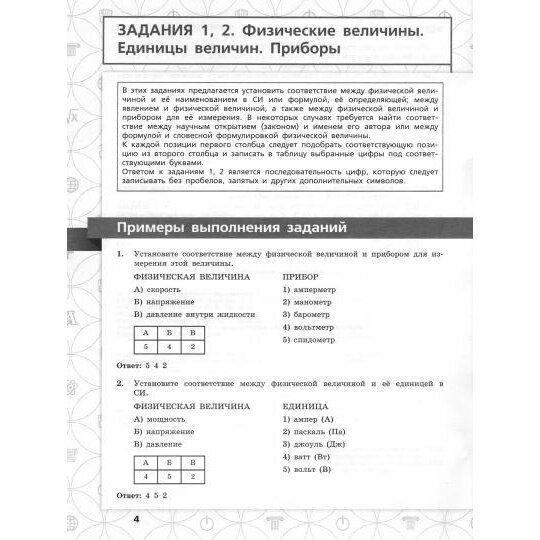 ЗАДАНИЯ 1, 2. Физические величины. Единицы величин. Приборы

В этих заданиях предлагается установить соответствие между физической величиной и её наименованием в СИ или формулой, её определяющей; между явлением и физической величиной, а также между физической величиной и прибором для её измерения. В некоторых случаях требуется найти соответствие между научным открытием (законом) и именем его автора или между формулой и словесной формулировкой физической величины.
К каждой позиции первого столбца следует подобрать соответствующую позицию из второго столбца и записать в таблицу выбранные цифры под соответствующими буквами.
Ответом к заданиям 1, 2 является последовательность цифр, которую следует записывать без пробелов, запятых и других дополнительных символов.

Примеры выполнения заданий

1. Установите соответствие между физической величиной и прибором для измерения этой величины.

ФИЗИЧЕСКАЯ ВЕЛИЧИНА
А) скорость
Б) напряжение
В) давление внутри жидкости

ПРИБОР
1) амперметр
2) манометр
3) барометр
4) вольтметр
5) спидометр

| А | Б | В |
|---|---|---|
| 5 | 4 | 2 |

Ответ: 5 4 2

2. Установите соответствие между физической величиной и её единицей в СИ.

ФИЗИЧЕСКАЯ ВЕЛИЧИНА
А) мощность
Б) напряжение
В) давление

ЕДИНИЦА
1) ампер (А)
2) паскаль (Па)
3) джоуль (Дж)
4) ватт (Вт)
5) вольт (В)

| А | Б | В |
|---|---|---|
| 4 | 5 | 2 |

Ответ: 4 5 2

4